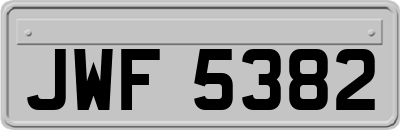 JWF 5382